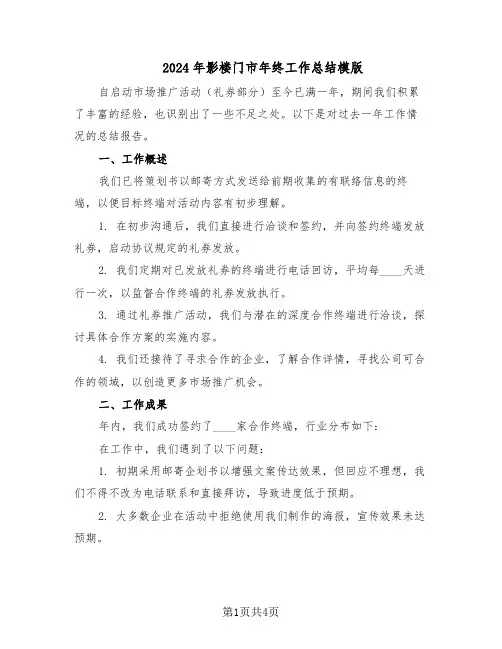 2024年影楼门市年终工作总结模版

自启动市场推广活动（礼券部分）至今已满一年，期间我们积累了丰富的经验，也识别出了一些不足之处。以下是对过去一年工作情况的总结报告。

一、工作概述

我们已将策划书以邮寄方式发送给前期收集的有联络信息的终端，以便目标终端对活动内容有初步理解。

1. 在初步沟通后，我们直接进行洽谈和签约，并向签约终端发放礼券，启动协议规定的礼券发放。

2. 我们定期对已发放礼券的终端进行电话回访，平均每____天进行一次，以监督合作终端的礼券发放执行。

3. 通过礼券推广活动，我们与潜在的深度合作终端进行洽谈，探讨具体合作方案的实施内容。

4. 我们还接待了寻求合作的企业，了解合作详情，寻找公司可合作的领域，以创造更多市场推广机会。

二、工作成果

年内，我们成功签约了____家合作终端，行业分布如下：

在工作中，我们遇到了以下问题：

1. 初期采用邮寄企划书以增强文案传达效果，但回应不理想，我们不得不改为电话联系和直接拜访，导致进度低于预期。

2. 大多数企业在活动中拒绝使用我们制作的海报，宣传效果未达预期。

第1页共4页